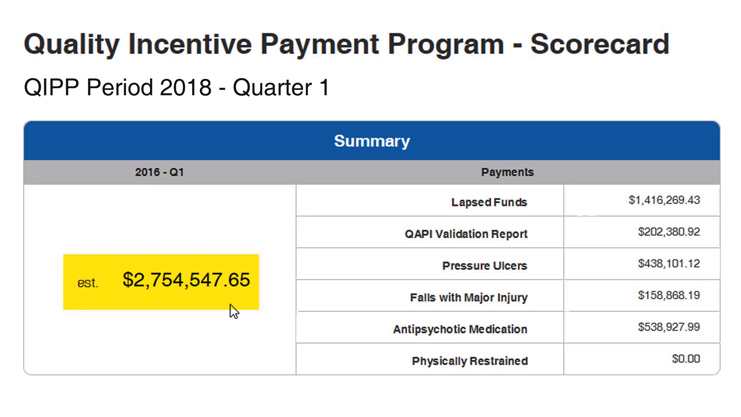 Quality Incentive Payment Program - Scorecard

QIPP Period 2018 - Quarter 1

Summary

| 2016 - Q1 | Payments | |
|---|---|---|
| est. $2,754,547.65 | Lapsed Funds | $1,416,269.43 |
| | QAPI Validation Report | $202,380.92 |
| | Pressure Ulcers | $438,101.12 |
| | Falls with Major Injury | $158,868.19 |
| | Antipsychotic Medication | $538,927.99 |
| | Physically Restrained | $0.00 |